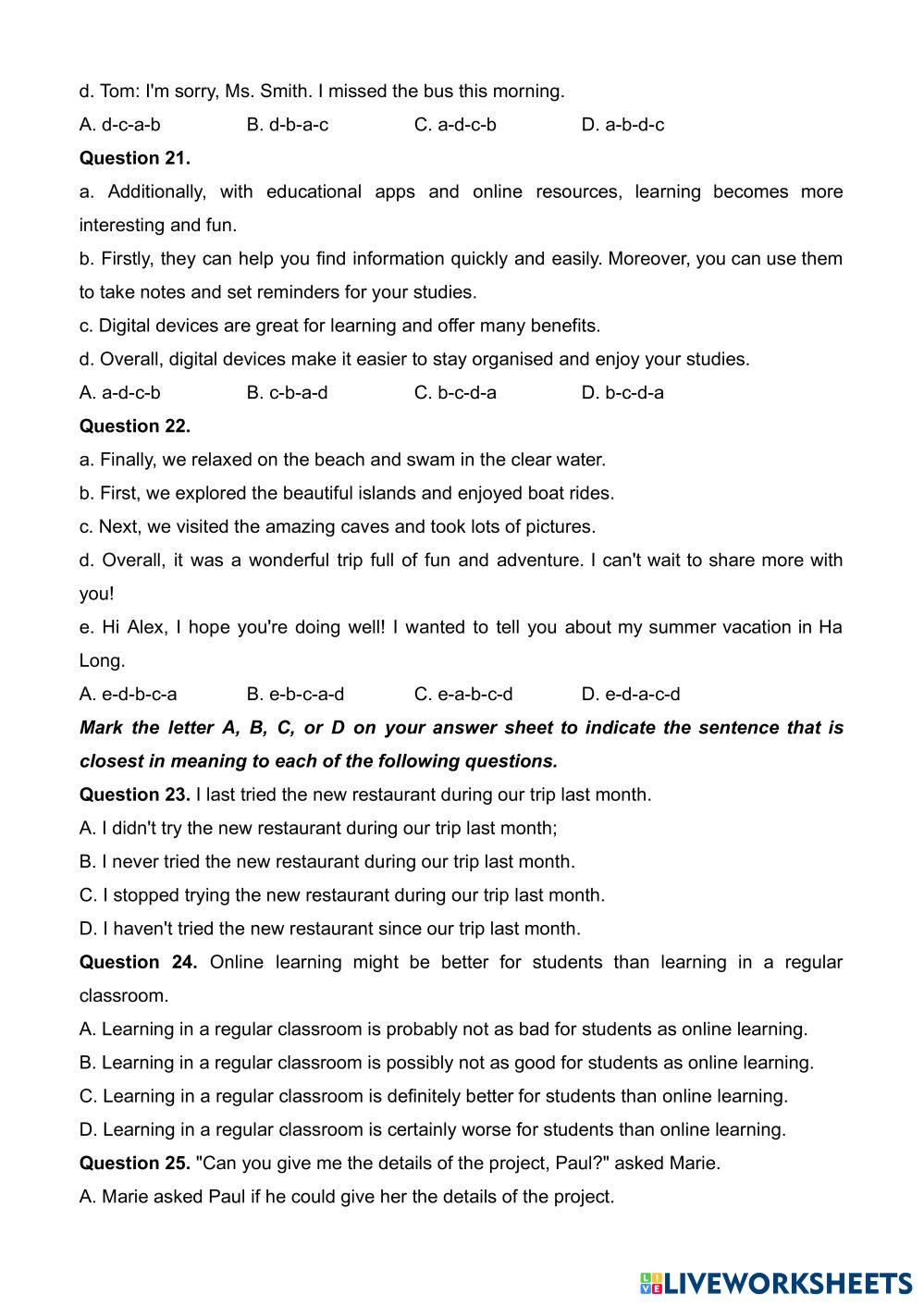 d. Tom: I'm sorry, Ms. Smith. I missed the bus this morning.

A. d-c-a-b B. d-b-a-c C. a-d-c-b D. a-b-d-c

**Question 21.**

a. Additionally, with educational apps and online resources, learning becomes more interesting and fun.

b. Firstly, they can help you find information quickly and easily. Moreover, you can use them to take notes and set reminders for your studies.

c. Digital devices are great for learning and offer many benefits.

d. Overall, digital devices make it easier to stay organised and enjoy your studies.

A. a-d-c-b B. c-b-a-d C. b-c-d-a D. b-c-d-a

**Question 22.**

a. Finally, we relaxed on the beach and swam in the clear water.

b. First, we explored the beautiful islands and enjoyed boat rides.

c. Next, we visited the amazing caves and took lots of pictures.

d. Overall, it was a wonderful trip full of fun and adventure. I can't wait to share more with you!

e. Hi Alex, I hope you're doing well! I wanted to tell you about my summer vacation in Ha Long.

A. e-d-b-c-a B. e-b-c-a-d C. e-a-b-c-d D. e-d-a-c-d

***Mark the letter A, B, C, or D on your answer sheet to indicate the sentence that is closest in meaning to each of the following questions.***

**Question 23.** I last tried the new restaurant during our trip last month.

A. I didn't try the new restaurant during our trip last month;

B. I never tried the new restaurant during our trip last month.

C. I stopped trying the new restaurant during our trip last month.

D. I haven't tried the new restaurant since our trip last month.

**Question 24.** Online learning might be better for students than learning in a regular classroom.

A. Learning in a regular classroom is probably not as bad for students as online learning.

B. Learning in a regular classroom is possibly not as good for students as online learning.

C. Learning in a regular classroom is definitely better for students than online learning.

D. Learning in a regular classroom is certainly worse for students than online learning.

**Question 25.** "Can you give me the details of the project, Paul?" asked Marie.

A. Marie asked Paul if he could give her the details of the project.

LIVEWORKSHEETS